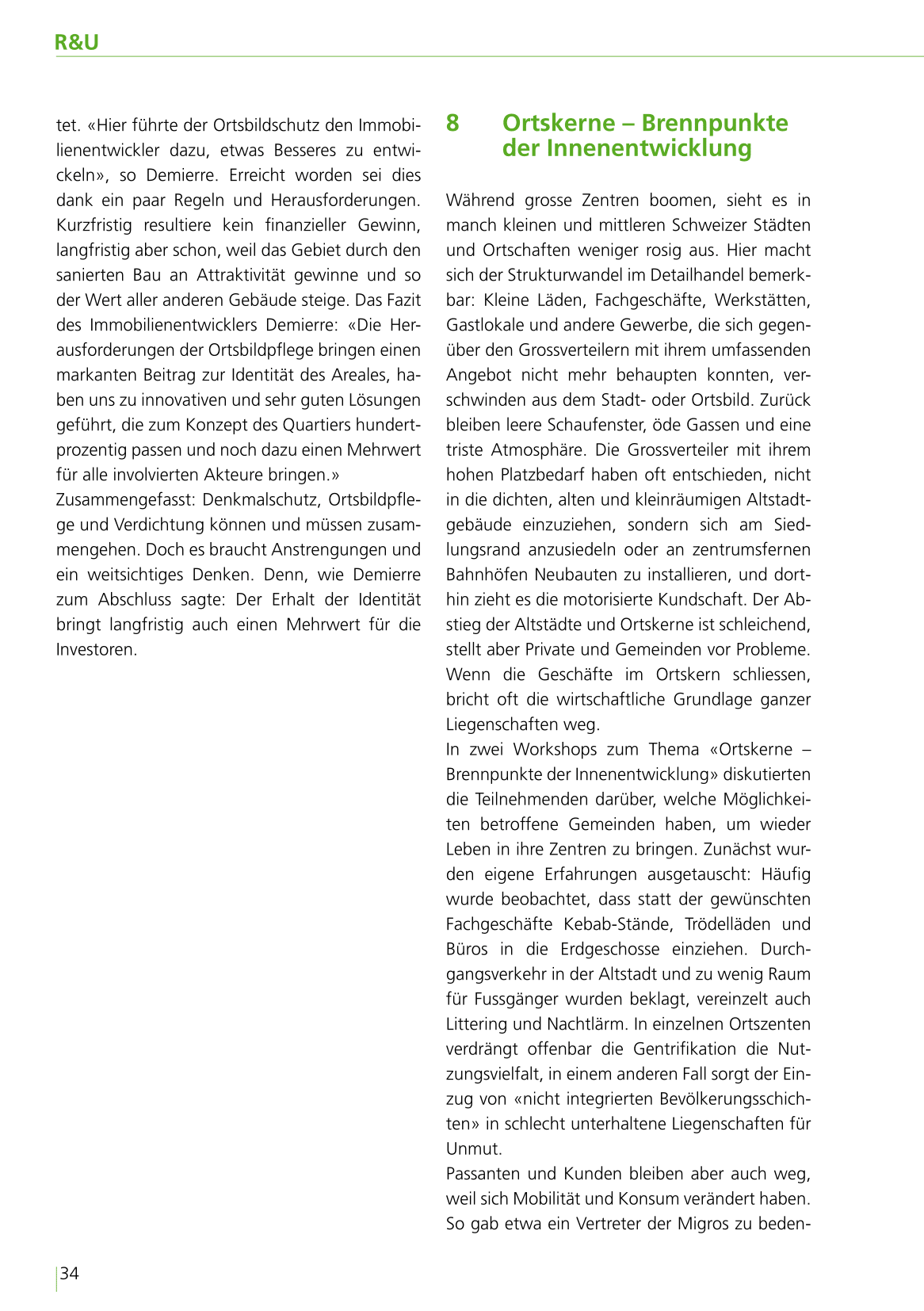 R&U

tet. «Hier führte der Ortsbildschutz den Immobilienentwickler dazu, etwas Besseres zu entwickeln», so Demierre. Erreicht worden sei dies dank ein paar Regeln und Herausforderungen. Kurzfristig resultiere kein finanzieller Gewinn, langfristig aber schon, weil das Gebiet durch den sanierten Bau an Attraktivität gewinne und so der Wert aller anderen Gebäude steige. Das Fazit des Immobilienentwicklers Demierre: «Die Herausforderungen der Ortsbildpflege bringen einen markanten Beitrag zur Identität des Areales, haben uns zu innovativen und sehr guten Lösungen geführt, die zum Konzept des Quartiers hundertprozentig passen und noch dazu einen Mehrwert für alle involvierten Akteure bringen.»
Zusammengefasst: Denkmalschutz, Ortsbildpflege und Verdichtung können und müssen zusammengehen. Doch es braucht Anstrengungen und ein weitsichtiges Denken. Denn, wie Demierre zum Abschluss sagte: Der Erhalt der Identität bringt langfristig auch einen Mehrwert für die Investoren.

8 Ortskerne – Brennpunkte der Innenentwicklung

Während grosse Zentren boomen, sieht es in manch kleinen und mittleren Schweizer Städten und Ortschaften weniger rosig aus. Hier macht sich der Strukturwandel im Detailhandel bemerkbar: Kleine Läden, Fachgeschäfte, Werkstätten, Gastlokale und andere Gewerbe, die sich gegenüber den Grossverteilern mit ihrem umfassenden Angebot nicht mehr behaupten konnten, verschwinden aus dem Stadt- oder Ortsbild. Zurück bleiben leere Schaufenster, öde Gassen und eine triste Atmosphäre. Die Grossverteiler mit ihrem hohen Platzbedarf haben oft entschieden, nicht in die dichten, alten und kleinräumigen Altstadtgebäude einzuziehen, sondern sich am Siedlungsrand anzusiedeln oder an zentrumsfernen Bahnhöfen Neubauten zu installieren, und dorthin zieht es die motorisierte Kundschaft. Der Abstieg der Altstädte und Ortskerne ist schleichend, stellt aber Private und Gemeinden vor Probleme. Wenn die Geschäfte im Ortskern schliessen, bricht oft die wirtschaftliche Grundlage ganzer Liegenschaften weg.
In zwei Workshops zum Thema «Ortskerne – Brennpunkte der Innenentwicklung» diskutierten die Teilnehmenden darüber, welche Möglichkeiten betroffene Gemeinden haben, um wieder Leben in ihre Zentren zu bringen. Zunächst wurden eigene Erfahrungen ausgetauscht: Häufig wurde beobachtet, dass statt der gewünschten Fachgeschäfte Kebab-Stände, Trödelläden und Büros in die Erdgeschosse einziehen. Durchgangsverkehr in der Altstadt und zu wenig Raum für Fussgänger wurden beklagt, vereinzelt auch Littering und Nachtlärm. In einzelnen Ortszenten verdrängt offenbar die Gentrifikation die Nutzungsvielfalt, in einem anderen Fall sorgt der Einzug von «nicht integrierten Bevölkerungsschichten» in schlecht unterhaltene Liegenschaften für Unmut.
Passanten und Kunden bleiben aber auch weg, weil sich Mobilität und Konsum verändert haben. So gab etwa ein Vertreter der Migros zu beden-

34